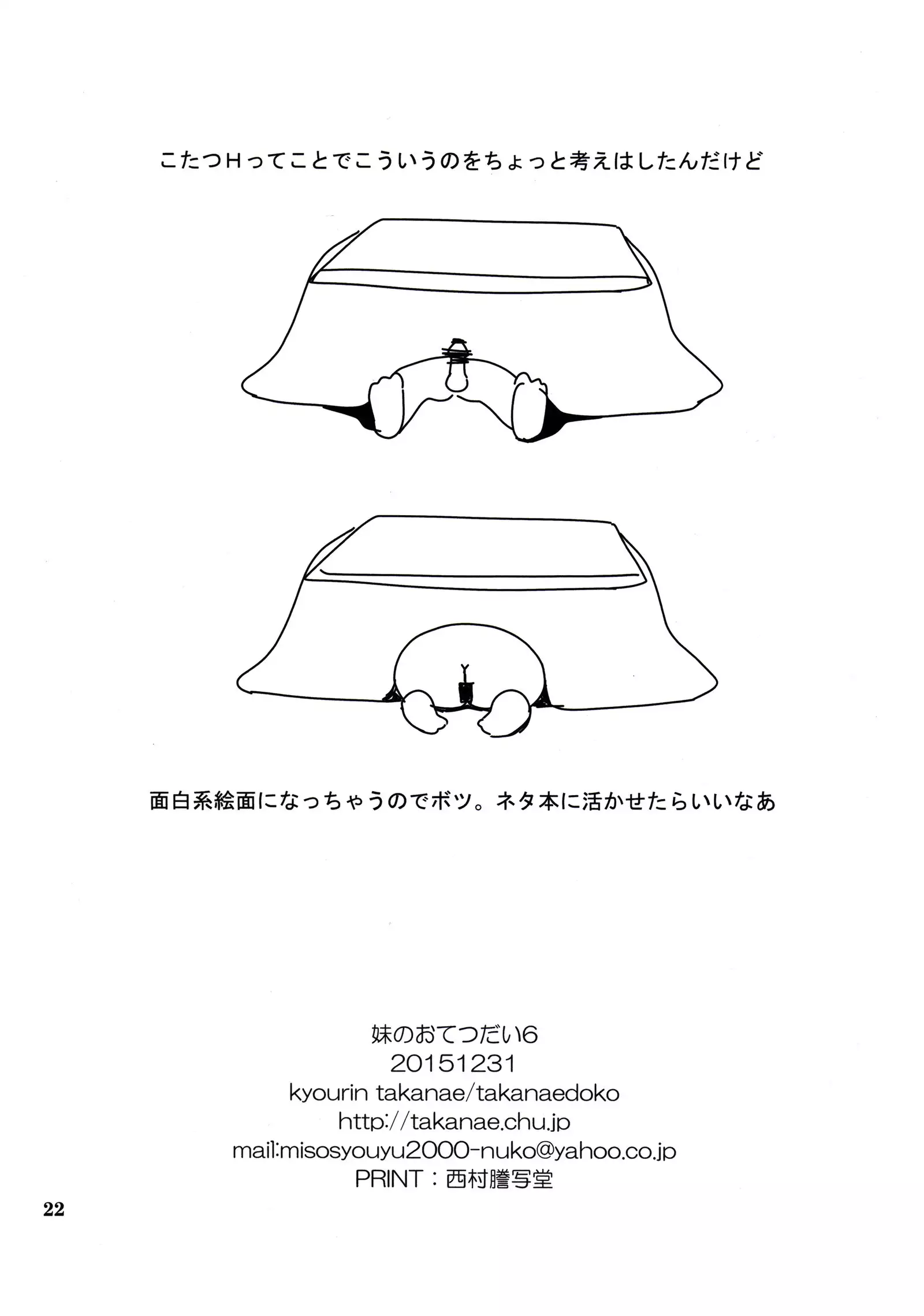 こたつHってことでこういうのをちょっと考えはしたんだけど

面白系絵面になっちゃうのでボツ。ネタ本に活かせたらいいなあ

妹のおてつだい6
20151231
kyourin takanae/takanaedoko
http://takanae.chu.jp
mail:misosyouyu2000-nuko@yahoo.co.jp
PRINT:西村謄写堂

22